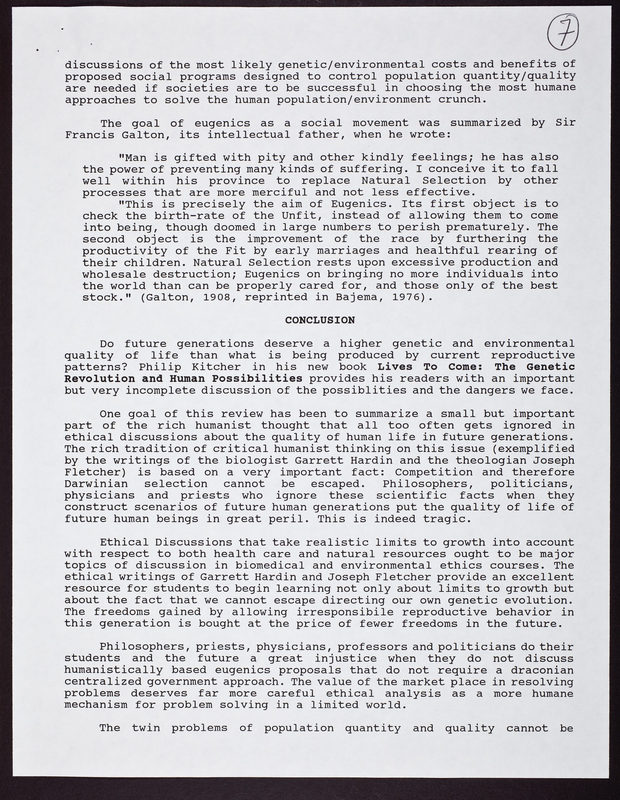 7

discussions of the most likely genetic/environmental costs and benefits of proposed social programs designed to control population quantity/quality are needed if societies are to be successful in choosing the most humane approaches to solve the human population/environment crunch.

The goal of eugenics as a social movement was summarized by Sir Francis Galton, its intellectual father, when he wrote:

"Man is gifted with pity and other kindly feelings; he has also the power of preventing many kinds of suffering. I conceive it to fall well within his province to replace Natural Selection by other processes that are more merciful and not less effective.
"This is precisely the aim of Eugenics. Its first object is to check the birth-rate of the Unfit, instead of allowing them to come into being, though doomed in large numbers to perish prematurely. The second object is the improvement of the race by furthering the productivity of the Fit by early marriages and healthful rearing of their children. Natural Selection rests upon excessive production and wholesale destruction; Eugenics on bringing no more individuals into the world than can be properly cared for, and those only of the best stock." (Galton, 1908, reprinted in Bajema, 1976).

CONCLUSION

Do future generations deserve a higher genetic and environmental quality of life than what is being produced by current reproductive patterns? Philip Kitcher in his new book Lives To Come: The Genetic Revolution and Human Possibilities provides his readers with an important but very incomplete discussion of the possiblities and the dangers we face.

One goal of this review has been to summarize a small but important part of the rich humanist thought that all too often gets ignored in ethical discussions about the quality of human life in future generations. The rich tradition of critical humanist thinking on this issue (exemplified by the writings of the biologist Garrett Hardin and the theologian Joseph Fletcher) is based on a very important fact: Competition and therefore Darwinian selection cannot be escaped. Philosophers, politicians, physicians and priests who ignore these scientific facts when they construct scenarios of future human generations put the quality of life of future human beings in great peril. This is indeed tragic.

Ethical Discussions that take realistic limits to growth into account with respect to both health care and natural resources ought to be major topics of discussion in biomedical and environmental ethics courses. The ethical writings of Garrett Hardin and Joseph Fletcher provide an excellent resource for students to begin learning not only about limits to growth but about the fact that we cannot escape directing our own genetic evolution. The freedoms gained by allowing irresponsibile reproductive behavior in this generation is bought at the price of fewer freedoms in the future.

Philosophers, priests, physicians, professors and politicians do their students and the future a great injustice when they do not discuss humanistically based eugenics proposals that do not require a draconian centralized government approach. The value of the market place in resolving problems deserves far more careful ethical analysis as a more humane mechanism for problem solving in a limited world.

The twin problems of population quantity and quality cannot be